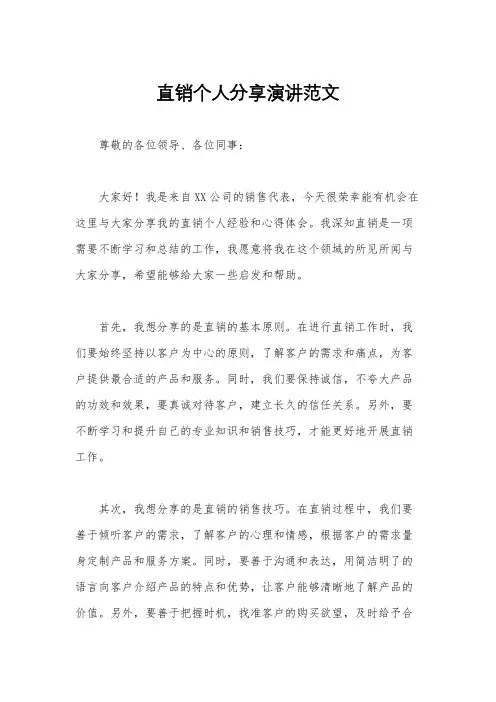 直销个人分享演讲范文

尊敬的各位领导、各位同事：

大家好！我是来自XX公司的销售代表，今天很荣幸能有机会在这里与大家分享我的直销个人经验和心得体会。我深知直销是一项需要不断学习和总结的工作，我愿意将我在这个领域的所见所闻与大家分享，希望能够给大家一些启发和帮助。

首先，我想分享的是直销的基本原则。在进行直销工作时，我们要始终坚持以客户为中心的原则，了解客户的需求和痛点，为客户提供最合适的产品和服务。同时，我们要保持诚信，不夸大产品的功效和效果，要真诚对待客户，建立长久的信任关系。另外，要不断学习和提升自己的专业知识和销售技巧，才能更好地开展直销工作。

其次，我想分享的是直销的销售技巧。在直销过程中，我们要善于倾听客户的需求，了解客户的心理和情感，根据客户的需求量身定制产品和服务方案。同时，要善于沟通和表达，用简洁明了的语言向客户介绍产品的特点和优势，让客户能够清晰地了解产品的价值。另外，要善于把握时机，找准客户的购买欲望，及时给予合